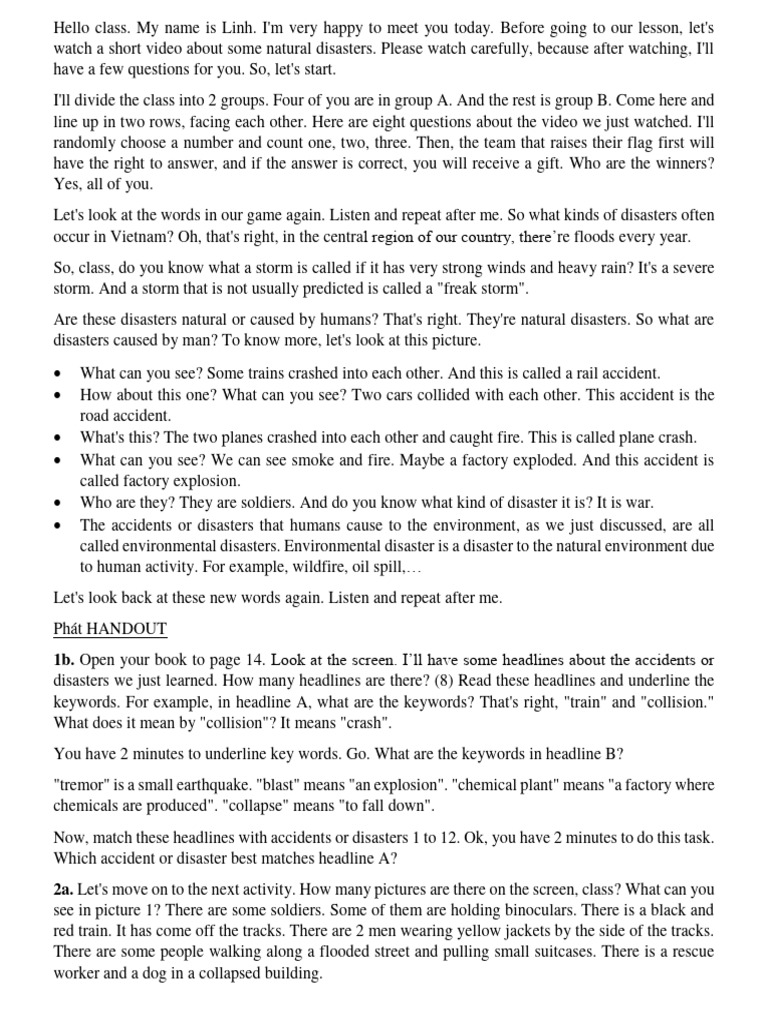 Hello class. My name is Linh. I'm very happy to meet you today. Before going to our lesson, let's watch a short video about some natural disasters. Please watch carefully, because after watching, I'll have a few questions for you. So, let's start.

I'll divide the class into 2 groups. Four of you are in group A. And the rest is group B. Come here and line up in two rows, facing each other. Here are eight questions about the video we just watched. I'll randomly choose a number and count one, two, three. Then, the team that raises their flag first will have the right to answer, and if the answer is correct, you will receive a gift. Who are the winners? Yes, all of you.

Let's look at the words in our game again. Listen and repeat after me. So what kinds of disasters often occur in Vietnam? Oh, that's right, in the central region of our country, there're floods every year.

So, class, do you know what a storm is called if it has very strong winds and heavy rain? It's a severe storm. And a storm that is not usually predicted is called a "freak storm".

Are these disasters natural or caused by humans? That's right. They're natural disasters. So what are disasters caused by man? To know more, let's look at this picture.

• What can you see? Some trains crashed into each other. And this is called a rail accident.
• How about this one? What can you see? Two cars collided with each other. This accident is the road accident.
• What's this? The two planes crashed into each other and caught fire. This is called plane crash.
• What can you see? We can see smoke and fire. Maybe a factory exploded. And this accident is called factory explosion.
• Who are they? They are soldiers. And do you know what kind of disaster it is? It is war.
• The accidents or disasters that humans cause to the environment, as we just discussed, are all called environmental disasters. Environmental disaster is a disaster to the natural environment due to human activity. For example, wildfire, oil spill,…

Let's look back at these new words again. Listen and repeat after me.

Phát HANDOUT

1b. Open your book to page 14. Look at the screen. I'll have some headlines about the accidents or disasters we just learned. How many headlines are there? (8) Read these headlines and underline the keywords. For example, in headline A, what are the keywords? That's right, "train" and "collision." What does it mean by "collision"? It means "crash".

You have 2 minutes to underline key words. Go. What are the keywords in headline B?

"tremor" is a small earthquake. "blast" means "an explosion". "chemical plant" means "a factory where chemicals are produced". "collapse" means "to fall down".

Now, match these headlines with accidents or disasters 1 to 12. Ok, you have 2 minutes to do this task. Which accident or disaster best matches headline A?

2a. Let's move on to the next activity. How many pictures are there on the screen, class? What can you see in picture 1? There are some soldiers. Some of them are holding binoculars. There is a black and red train. It has come off the tracks. There are 2 men wearing yellow jackets by the side of the tracks. There are some people walking along a flooded street and pulling small suitcases. There is a rescue worker and a dog in a collapsed building.